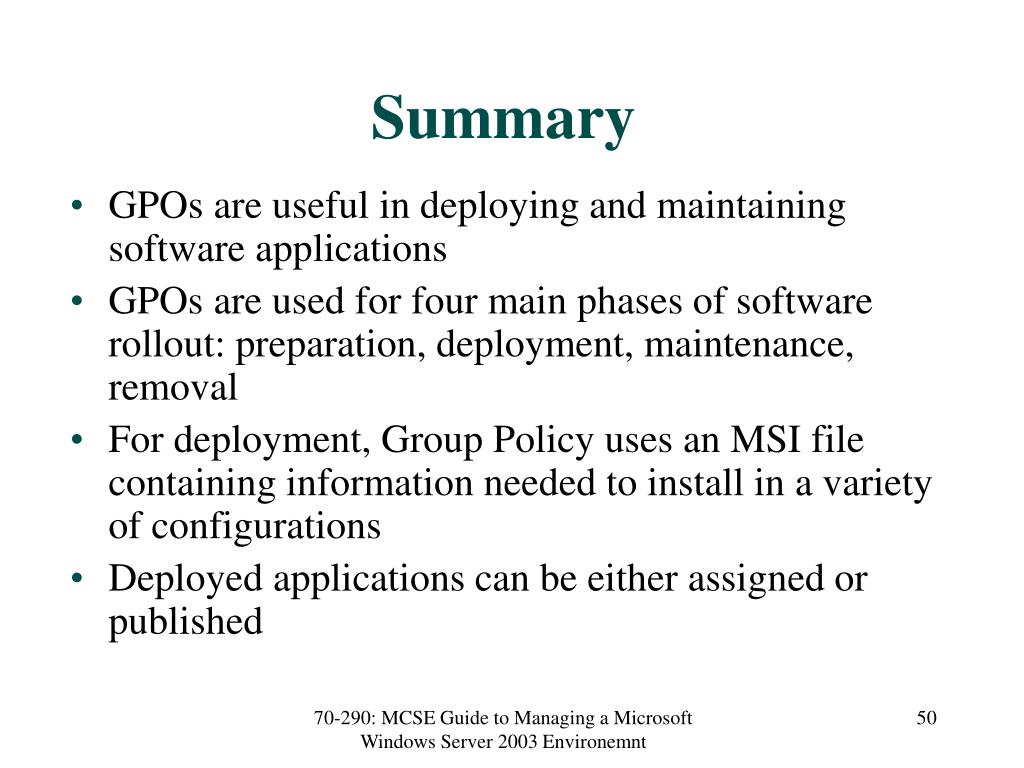 Summary

• GPOs are useful in deploying and maintaining software applications
• GPOs are used for four main phases of software rollout: preparation, deployment, maintenance, removal
• For deployment, Group Policy uses an MSI file containing information needed to install in a variety of configurations
• Deployed applications can be either assigned or published

70-290: MCSE Guide to Managing a Microsoft Windows Server 2003 Environemnt

50